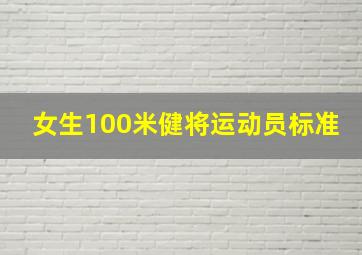 女生100米健将运动员标准